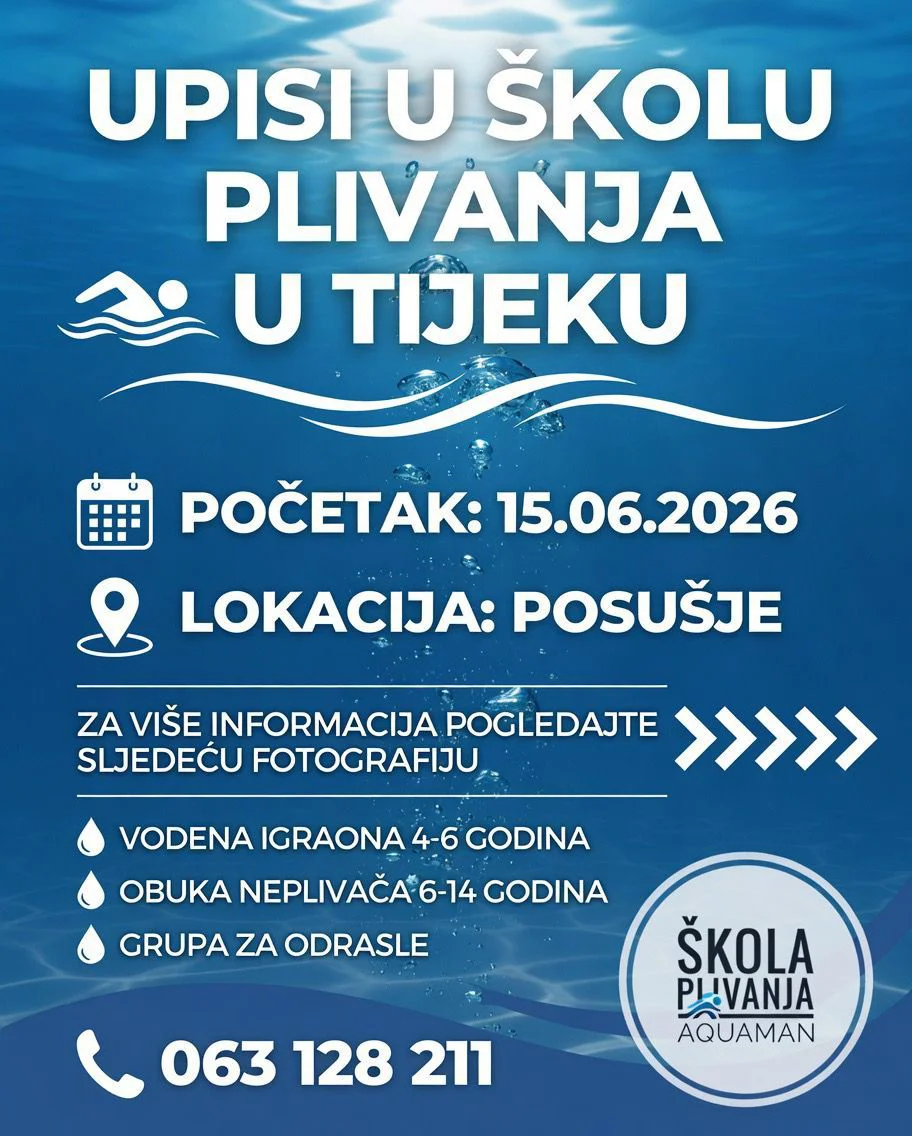 UPISI U ŠKOLU PLIVANJA U TIJEKU

POČETAK: 15.06.2026

LOKACIJA: POSUŠJE

ZA VIŠE INFORMACIJA POGLEDAJTE SLJEDEĆU FOTOGRAFIJU

VODENA IGRAONA 4-6 GODINA
OBUKA NEPLIVAČA 6-14 GODINA
GRUPA ZA ODRASLE

063 128 211

ŠKOLA PLIVANJA AQUAMAN